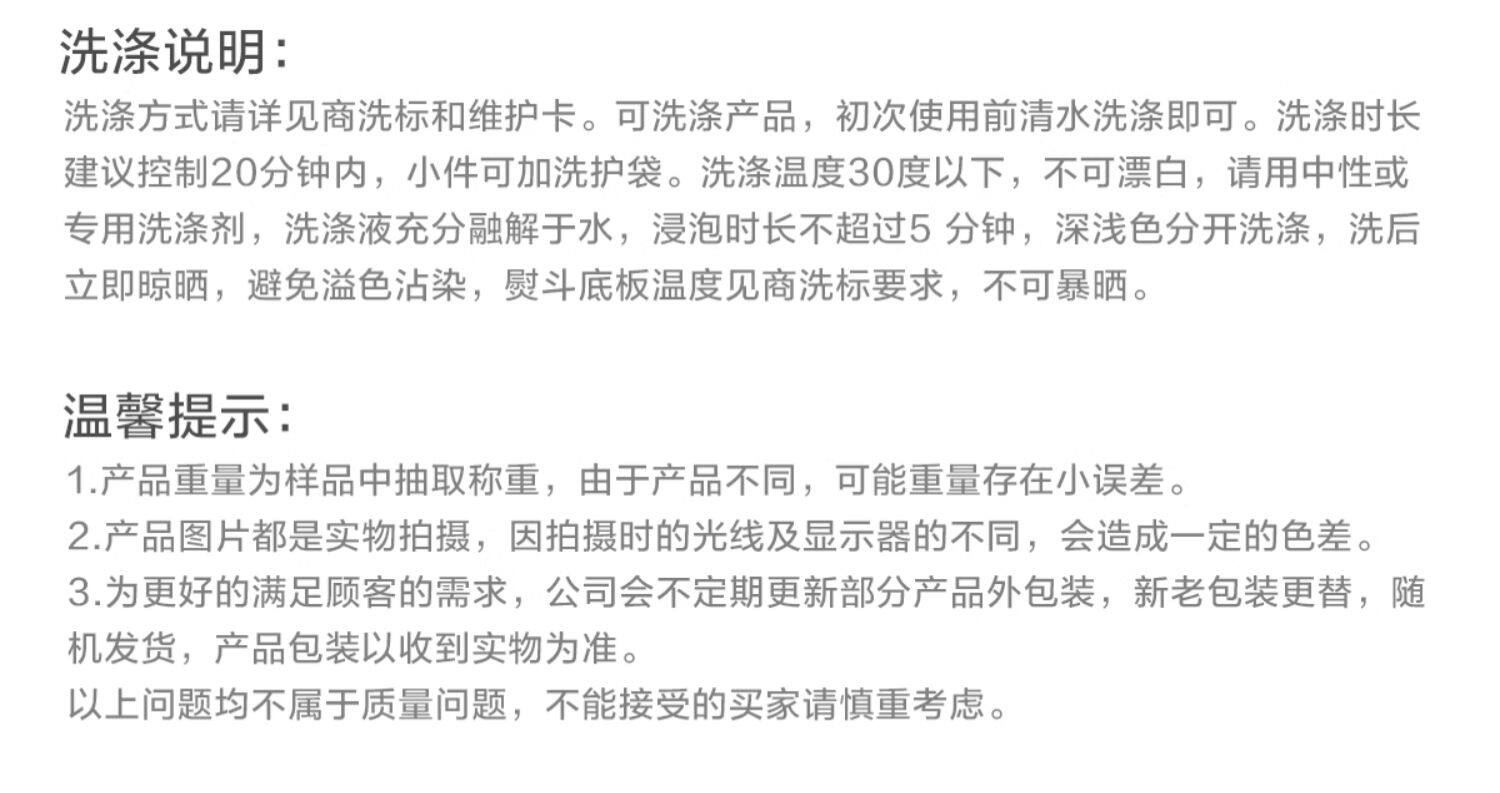 洗涤说明：

洗涤方式请详见商洗标和维护卡。可洗涤产品，初次使用前清水洗涤即可。洗涤时长建议控制20分钟内，小件可加洗护袋。洗涤温度30度以下，不可漂白，请用中性或专用洗涤剂，洗涤液充分融解于水，浸泡时长不超过5分钟，深浅色分开洗涤，洗后立即晾晒，避免溢色沾染，熨斗底板温度见商洗标要求，不可暴晒。

温馨提示：

1.产品重量为样品中抽取称重，由于产品不同，可能重量存在小误差。
2.产品图片都是实物拍摄，因拍摄时的光线及显示器的不同，会造成一定的色差。
3.为更好的满足顾客的需求，公司会不定期更新部分产品外包装，新老包装更替，随机发货，产品包装以收到实物为准。
以上问题均不属于质量问题，不能接受的买家请慎重考虑。